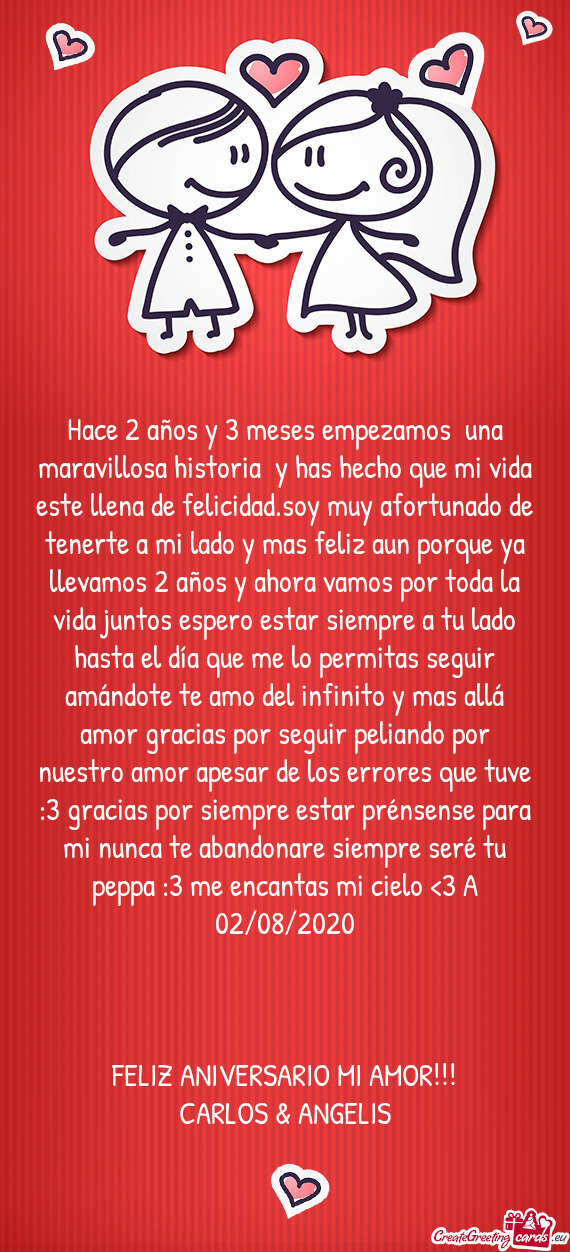 Hace 2 años y 3 meses empezamos una maravillosa historia y has hecho que mi vida este llena de felicidad.soy muy afortunado de tenerte a mi lado y mas feliz aun porque ya llevamos 2 años y ahora vamos por toda la vida juntos espero estar siempre a tu lado hasta el día que me lo permitas seguir amándote te amo del infinito y mas allá amor gracias por seguir peliando por nuestro amor apesar de los errores que tuve :3 gracias por siempre estar prénsense para mi nunca te abandonare siempre seré tu peppa :3 me encantas mi cielo <3 A 02/08/2020

FELIZ ANIVERSARIO MI AMOR!!!
CARLOS & ANGELIS

CreateGreetingcards.eu